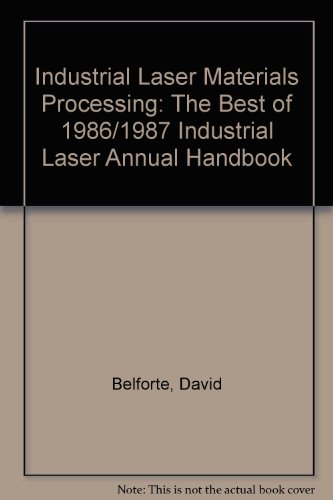 Industrial Laser Materials Processing: The Best of 1986/1987 Industrial Laser Annual Handbook

Belforte, David

Note: This is not the actual book cover